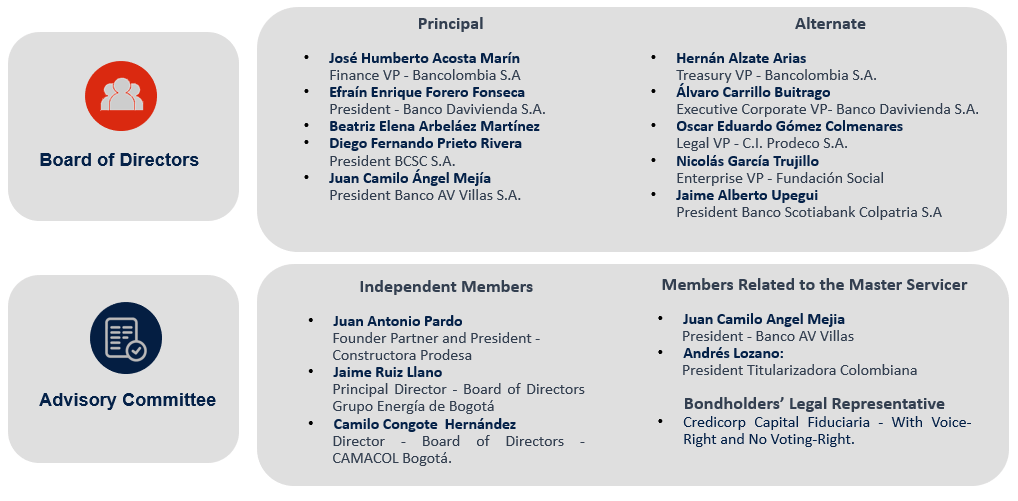 Board of Directors

Principal

- José Humberto Acosta Marín
Finance VP - Bancolombia S.A
- Efraín Enrique Forero Fonseca
President - Banco Davivienda S.A.
- Beatriz Elena Arbeláez Martínez
- Diego Fernando Prieto Rivera
President BCSC S.A.
- Juan Camilo Ángel Mejía
President Banco AV Villas S.A.

Alternate

- Hernán Alzate Arias
Treasury VP - Bancolombia S.A.
- Álvaro Carrillo Buitrago
Executive Corporate VP- Banco Davivienda S.A.
- Oscar Eduardo Gómez Colmenares
Legal VP - C.I. Prodeco S.A.
- Nicolás García Trujillo
Enterprise VP - Fundación Social
- Jaime Alberto Upegui
President Banco Scotiabank Colpatria S.A

Advisory Committee

Independent Members

- Juan Antonio Pardo
Founder Partner and President - Constructora Prodesa
- Jaime Ruiz Llano
Principal Director - Board of Directors Grupo Energía de Bogotá
- Camilo Congote Hernández
Director - Board of Directors - CAMACOL Bogotá.

Members Related to the Master Servicer

- Juan Camilo Angel Mejia
President - Banco AV Villas
- Andrés Lozano:
President Titularizadora Colombiana

Bondholders' Legal Representative

- Credicorp Capital Fiduciaria - With Voice-Right and No Voting-Right.